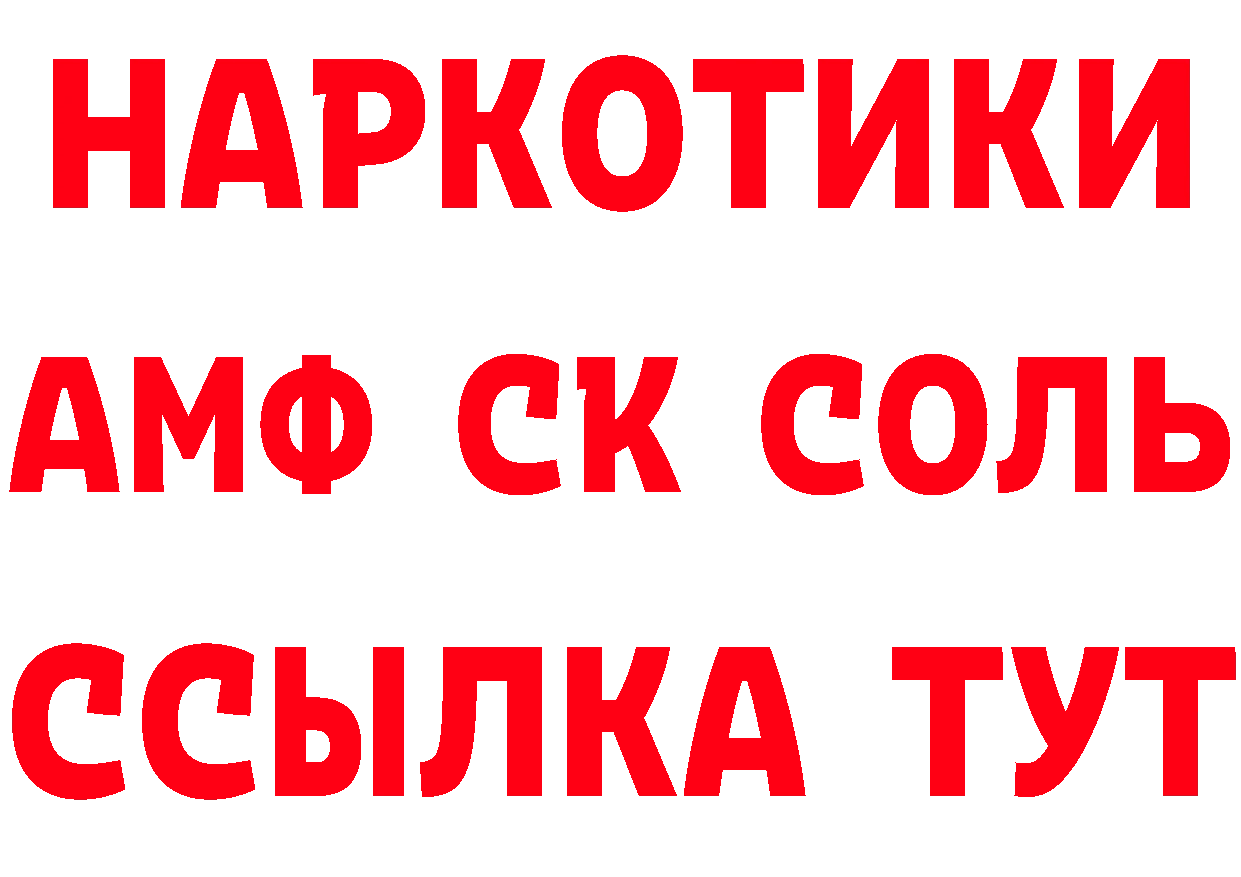 НАРКОТИКИ

АМФ СК СОЛЬ

ССЫЛКА ТУТ